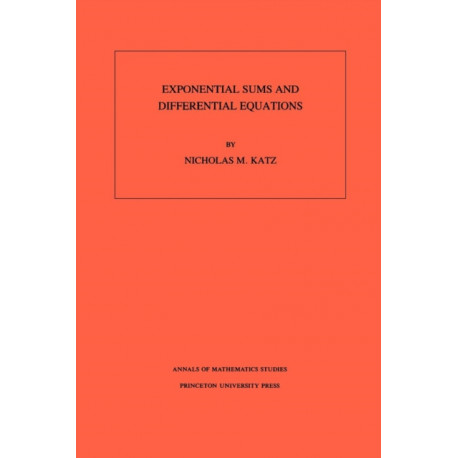 EXPONENTIAL SUMS AND DIFFERENTIAL EQUATIONS

BY

NICHOLAS M. KATZ

ANNALS OF MATHEMATICS STUDIES

PRINCETON UNIVERSITY PRESS